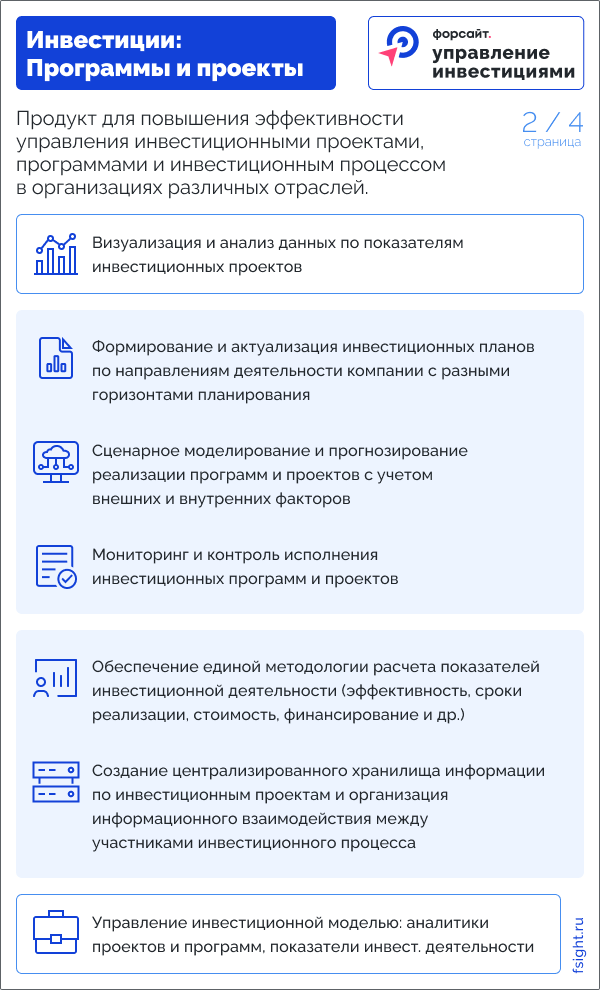 Инвестиции: Программы и проекты

форсайт. управление инвестициями

Продукт для повышения эффективности управления инвестиционными проектами, программами и инвестиционным процессом в организациях различных отраслей.

2 / 4 страница

Визуализация и анализ данных по показателям инвестиционных проектов

Формирование и актуализация инвестиционных планов по направлениям деятельности компании с разными горизонтами планирования

Сценарное моделирование и прогнозирование реализации программ и проектов с учетом внешних и внутренних факторов

Мониторинг и контроль исполнения инвестиционных программ и проектов

Обеспечение единой методологии расчета показателей инвестиционной деятельности (эффективность, сроки реализации, стоимость, финансирование и др.)

Создание централизованного хранилища информации по инвестиционным проектам и организация информационного взаимодействия между участниками инвестиционного процесса

Управление инвестиционной моделью: аналитики проектов и программ, показатели инвест. деятельности

fsight.ru